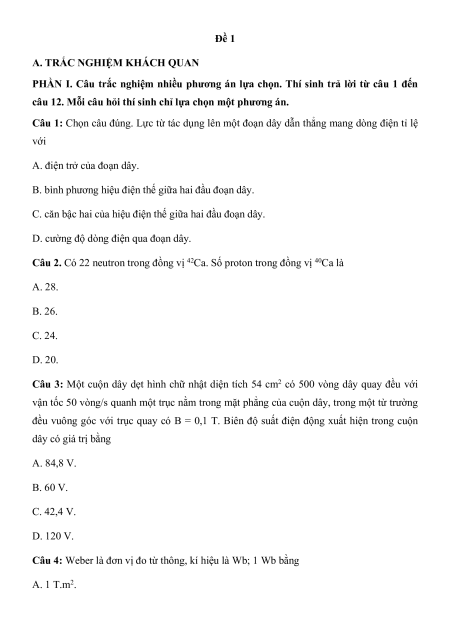 Đề 1

A. TRẮC NGHIỆM KHÁCH QUAN

PHẦN I. Câu trắc nghiệm nhiều phương án lựa chọn. Thí sinh trả lời từ câu 1 đến câu 12. Mỗi câu hỏi thí sinh chỉ lựa chọn một phương án.

Câu 1: Chọn câu đúng. Lực từ tác dụng lên một đoạn dây dẫn thẳng mang dòng điện tỉ lệ với

A. điện trở của đoạn dây.

B. bình phương hiệu điện thế giữa hai đầu đoạn dây.

C. căn bậc hai của hiệu điện thế giữa hai đầu đoạn dây.

D. cường độ dòng điện qua đoạn dây.

Câu 2. Có 22 neutron trong đồng vị $^{42}$Ca. Số proton trong đồng vị $^{40}$Ca là

A. 28.

B. 26.

C. 24.

D. 20.

Câu 3: Một cuộn dây dẹt hình chữ nhật diện tích 54 cm$^2$ có 500 vòng dây quay đều với vận tốc 50 vòng/s quanh một trục nằm trong mặt phẳng của cuộn dây, trong một từ trường đều vuông góc với trục quay có B = 0,1 T. Biên độ suất điện động xuất hiện trong cuộn dây có giá trị bằng

A. 84,8 V.

B. 60 V.

C. 42,4 V.

D. 120 V.

Câu 4: Weber là đơn vị đo từ thông, kí hiệu là Wb; 1 Wb bằng

A. 1 T.m$^2$.